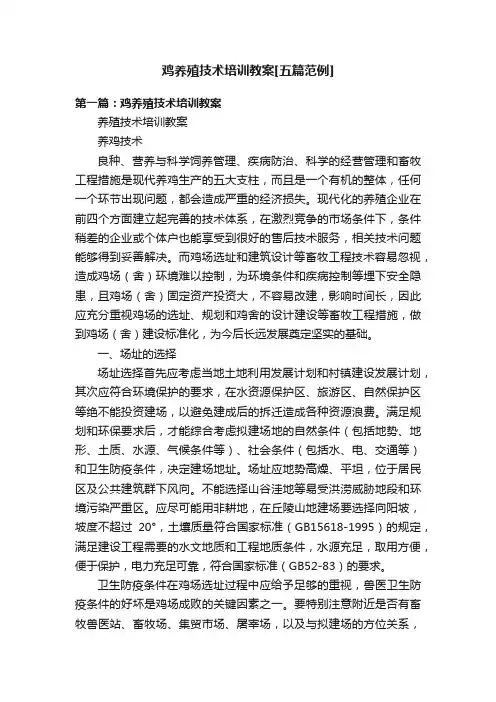 鸡养殖技术培训教案[五篇范例]

第一篇：鸡养殖技术培训教案

养殖技术培训教案

养鸡技术

良种、营养与科学饲养管理、疾病防治、科学的经营管理和畜牧工程措施是现代养鸡生产的五大支柱，而且是一个有机的整体，任何一个环节出现问题，都会造成严重的经济损失。现代化的养殖企业在前四个方面建立起完善的技术体系，在激烈竞争的市场条件下，条件稍差的企业或个体户也能享受到很好的售后技术服务，相关技术问题能够得到妥善解决。而鸡场选址和建筑设计等畜牧工程技术容易忽视，造成鸡场（舍）环境难以控制，为环境条件和疾病控制等埋下安全隐患，且鸡场（舍）固定资产投资大，不容易改建，影响时间长，因此应充分重视鸡场的选址、规划和鸡舍的设计建设等畜牧工程措施，做到鸡场（舍）建设标准化，为今后长远发展奠定坚实的基础。

一、场址的选择

场址选择首先应考虑当地土地利用发展计划和村镇建设发展计划，其次应符合环境保护的要求，在水资源保护区、旅游区、自然保护区等绝不能投资建场，以避免建成后的拆迁造成各种资源浪费。满足规划和环保要求后，才能综合考虑拟建场地的自然条件（包括地势、地形、土质、水源、气候条件等）、社会条件（包括水、电、交通等）和卫生防疫条件，决定建场地址。场址应地势高燥、平坦，位于居民区及公共建筑群下风向。不能选择山谷洼地等易受洪涝威胁地段和环境污染严重区。应尽可能用非耕地，在丘陵山地建场要选择向阳坡，坡度不超过 20°，土壤质量符合国家标准（GB15618-1995）的规定，满足建设工程需要的水文地质和工程地质条件，水源充足，取用方便，便于保护，电力充足可靠，符合国家标准（GB52-83）的要求。

卫生防疫条件在鸡场选址过程中应给予足够的重视，兽医卫生防疫条件的好坏是鸡场成败的关键因素之一。要特别注意附近是否有畜牧兽医站、畜牧场、集贸市场、屠宰场，以及与拟建场的方位关系，